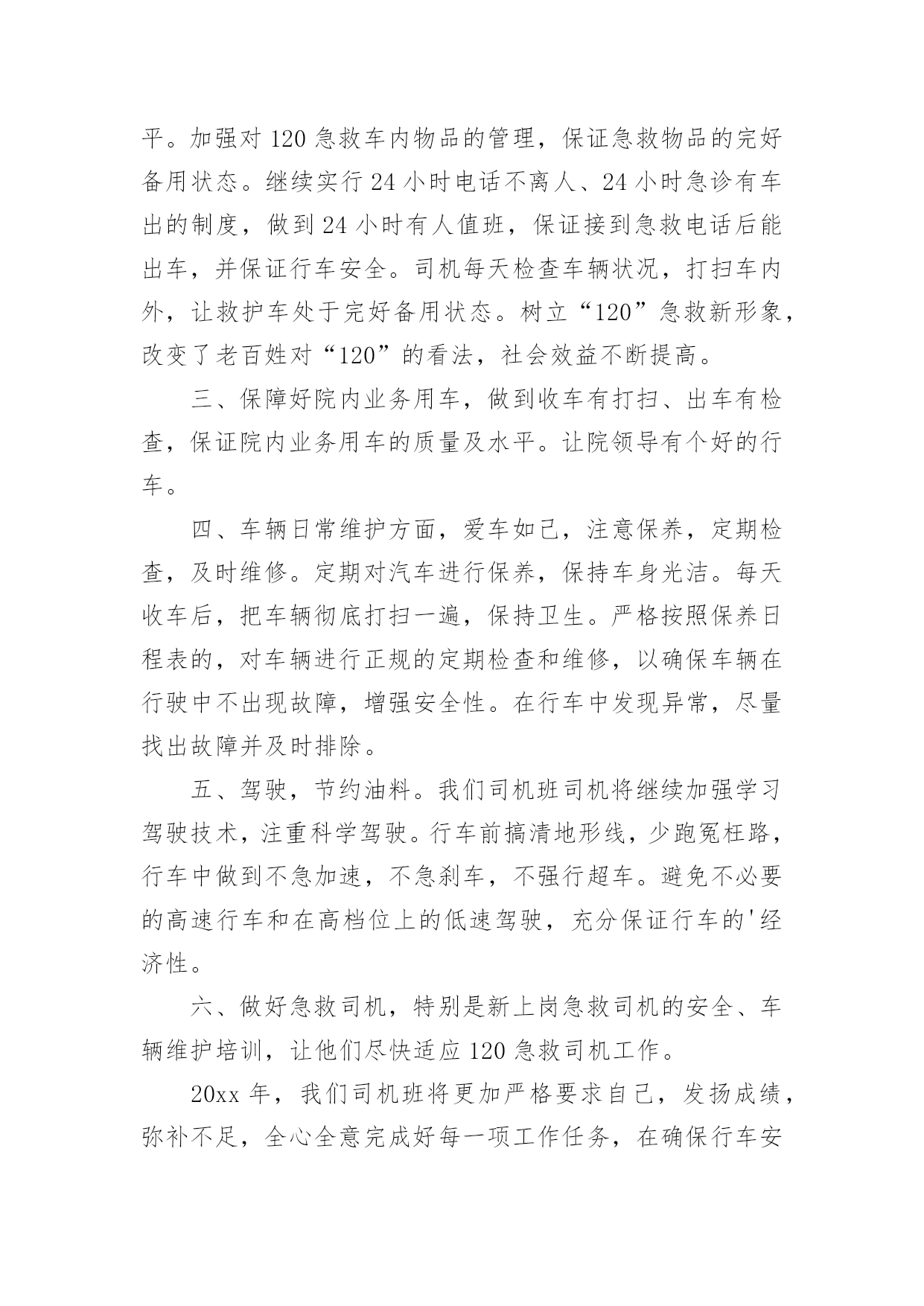 平。加强对 120 急救车内物品的管理，保证急救物品的完好备用状态。继续实行 24 小时电话不离人、24 小时急诊有车出的制度，做到 24 小时有人值班，保证接到急救电话后能出车，并保证行车安全。司机每天检查车辆状况，打扫车内外，让救护车处于完好备用状态。树立“120”急救新形象，改变了老百姓对“120”的看法，社会效益不断提高。

三、保障好院内业务用车，做到收车有打扫、出车有检查，保证院内业务用车的质量及水平。让院领导有个好的行车。

四、车辆日常维护方面，爱车如己，注意保养，定期检查，及时维修。定期对汽车进行保养，保持车身光洁。每天收车后，把车辆彻底打扫一遍，保持卫生。严格按照保养日程表的，对车辆进行正规的定期检查和维修，以确保车辆在行驶中不出现故障，增强安全性。在行车中发现异常，尽量找出故障并及时排除。

五、驾驶，节约油料。我们司机班司机将继续加强学习驾驶技术，注重科学驾驶。行车前搞清地形线，少跑冤枉路，行车中做到不急加速，不急刹车，不强行超车。避免不必要的高速行车和在高档位上的低速驾驶，充分保证行车的'经济性。

六、做好急救司机，特别是新上岗急救司机的安全、车辆维护培训，让他们尽快适应 120 急救司机工作。

20xx 年，我们司机班将更加严格要求自己，发扬成绩，弥补不足，全心全意完成好每一项工作任务，在确保行车安